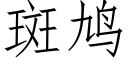 斑鸠